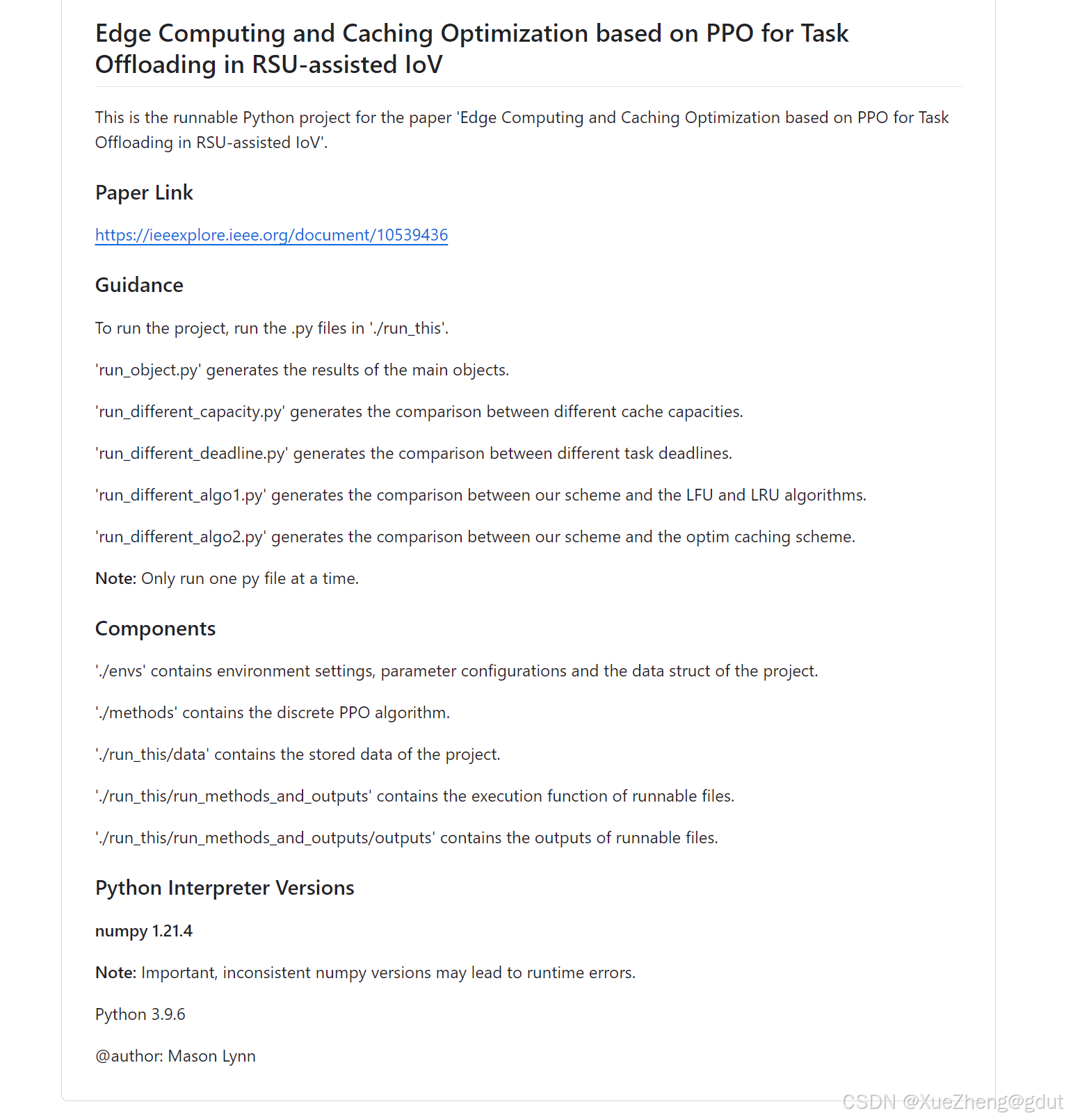 Edge Computing and Caching Optimization based on PPO for Task Offloading in RSU-assisted IoV

This is the runnable Python project for the paper 'Edge Computing and Caching Optimization based on PPO for Task Offloading in RSU-assisted IoV'.

Paper Link

https://ieeexplore.ieee.org/document/10539436

Guidance

To run the project, run the .py files in './run_this'.

'run_object.py' generates the results of the main objects.

'run_different_capacity.py' generates the comparison between different cache capacities.

'run_different_deadline.py' generates the comparison between different task deadlines.

'run_different_algo1.py' generates the comparison between our scheme and the LFU and LRU algorithms.

'run_different_algo2.py' generates the comparison between our scheme and the optim caching scheme.

Note: Only run one py file at a time.

Components

'./envs' contains environment settings, parameter configurations and the data struct of the project.

'./methods' contains the discrete PPO algorithm.

'./run_this/data' contains the stored data of the project.

'./run_this/run_methods_and_outputs' contains the execution function of runnable files.

'./run_this/run_methods_and_outputs/outputs' contains the outputs of runnable files.

Python Interpreter Versions

numpy 1.21.4

Note: Important, inconsistent numpy versions may lead to runtime errors.

Python 3.9.6

@author: Mason Lynn

CSDN @XueZheng@gdut